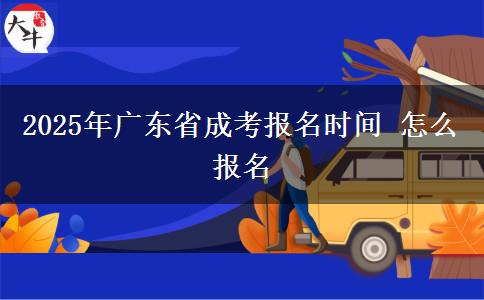 大牛

2025年广东省成考报名时间 怎么报名